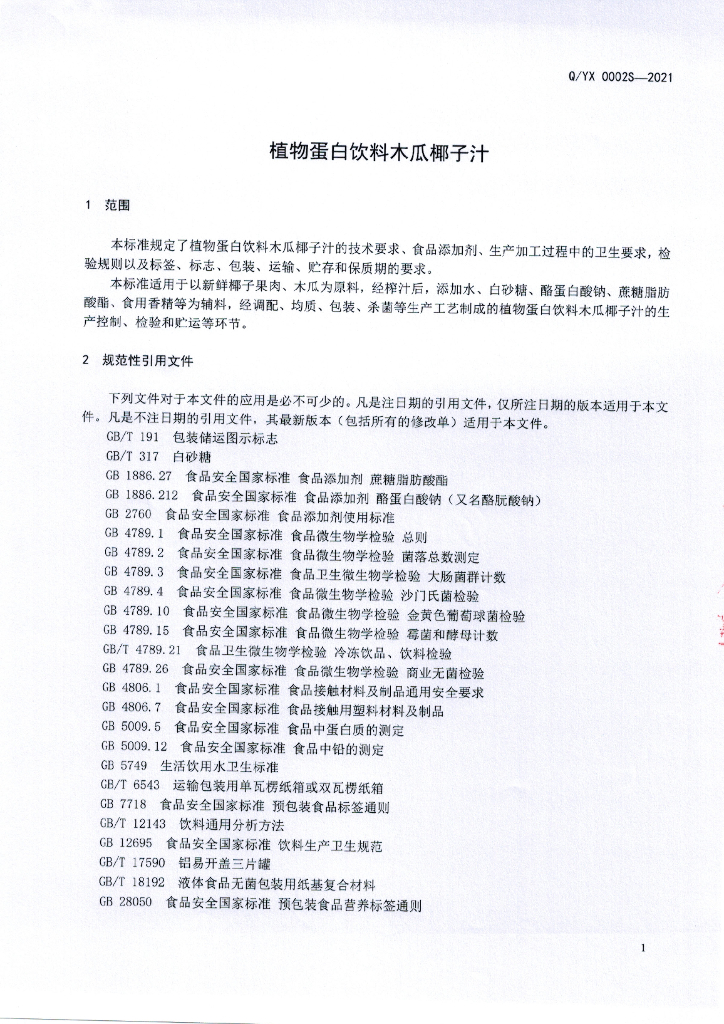 Q/YX 0002S—2021

植物蛋白饮料木瓜椰子汁

1 范围

本标准规定了植物蛋白饮料木瓜椰子汁的技术要求、食品添加剂、生产加工过程中的卫生要求，检验规则以及标签、标志、包装、运输、贮存和保质期的要求。

本标准适用于以新鲜椰子果肉、木瓜为原料，经榨汁后，添加水、白砂糖、酪蛋白酸钠、蔗糖脂肪酸酯、食用香精等为辅料，经调配、均质、包装、杀菌等生产工艺制成的植物蛋白饮料木瓜椰子汁的生产控制、检验和贮运等环节。

2 规范性引用文件

下列文件对于本文件的应用是必不可少的。凡是注日期的引用文件，仅所注日期的版本适用于本文件。凡是不注日期的引用文件，其最新版本（包括所有的修改单）适用于本文件。

GB/T 191 包装储运图示标志
GB/T 317 白砂糖
GB 1886.27 食品安全国家标准 食品添加剂 蔗糖脂肪酸酯
GB 1886.212 食品安全国家标准 食品添加剂 酪蛋白酸钠（又名酪朊酸钠）
GB 2760 食品安全国家标准 食品添加剂使用标准
GB 4789.1 食品安全国家标准 食品微生物学检验 总则
GB 4789.2 食品安全国家标准 食品微生物学检验 菌落总数测定
GB 4789.3 食品安全国家标准 食品卫生微生物学检验 大肠菌群计数
GB 4789.4 食品安全国家标准 食品微生物学检验 沙门氏菌检验
GB 4789.10 食品安全国家标准 食品微生物学检验 金黄色葡萄球菌检验
GB 4789.15 食品安全国家标准 食品微生物学检验 霉菌和酵母计数
GB/T 4789.21 食品卫生微生物学检验 冷冻饮品、饮料检验
GB 4789.26 食品安全国家标准 食品微生物学检验 商业无菌检验
GB 4806.1 食品安全国家标准 食品接触材料及制品通用安全要求
GB 4806.7 食品安全国家标准 食品接触用塑料材料及制品
GB 5009.5 食品安全国家标准 食品中蛋白质的测定
GB 5009.12 食品安全国家标准 食品中铅的测定
GB 5749 生活饮用水卫生标准
GB/T 6543 运输包装用单瓦楞纸箱或双瓦楞纸箱
GB 7718 食品安全国家标准 预包装食品标签通则
GB/T 12143 饮料通用分析方法
GB 12695 食品安全国家标准 饮料生产卫生规范
GB/T 17590 铝易开盖三片罐
GB/T 18192 液体食品无菌包装用纸基复合材料
GB 28050 食品安全国家标准 预包装食品营养标签通则

1